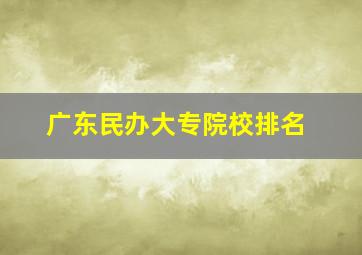 广东民办大专院校排名